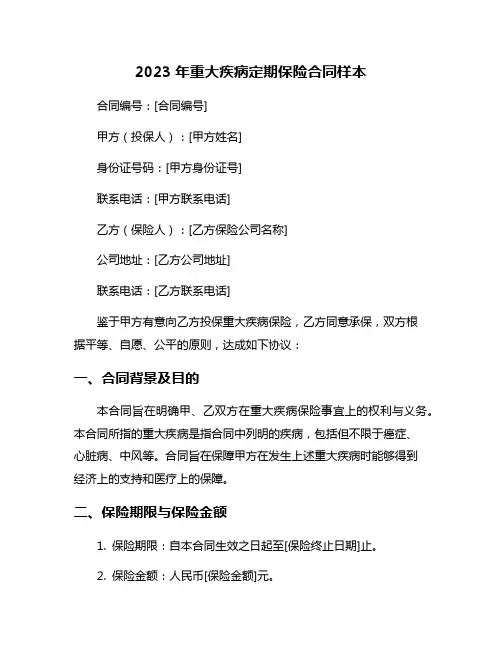 2023 年重大疾病定期保险合同样本

合同编号：[合同编号]

甲方（投保人）：[甲方姓名]

身份证号码：[甲方身份证号]

联系电话：[甲方联系电话]

乙方（保险人）：[乙方保险公司名称]

公司地址：[乙方公司地址]

联系电话：[乙方联系电话]

鉴于甲方有意向乙方投保重大疾病保险，乙方同意承保，双方根据平等、自愿、公平的原则，达成如下协议：

一、合同背景及目的

本合同旨在明确甲、乙双方在重大疾病保险事宜上的权利与义务。本合同所指的重大疾病是指合同中列明的疾病，包括但不限于癌症、心脏病、中风等。合同旨在保障甲方在发生上述重大疾病时能够得到经济上的支持和医疗上的保障。

二、保险期限与保险金额

1. 保险期限：自本合同生效之日起至[保险终止日期]止。

2. 保险金额：人民币[保险金额]元。